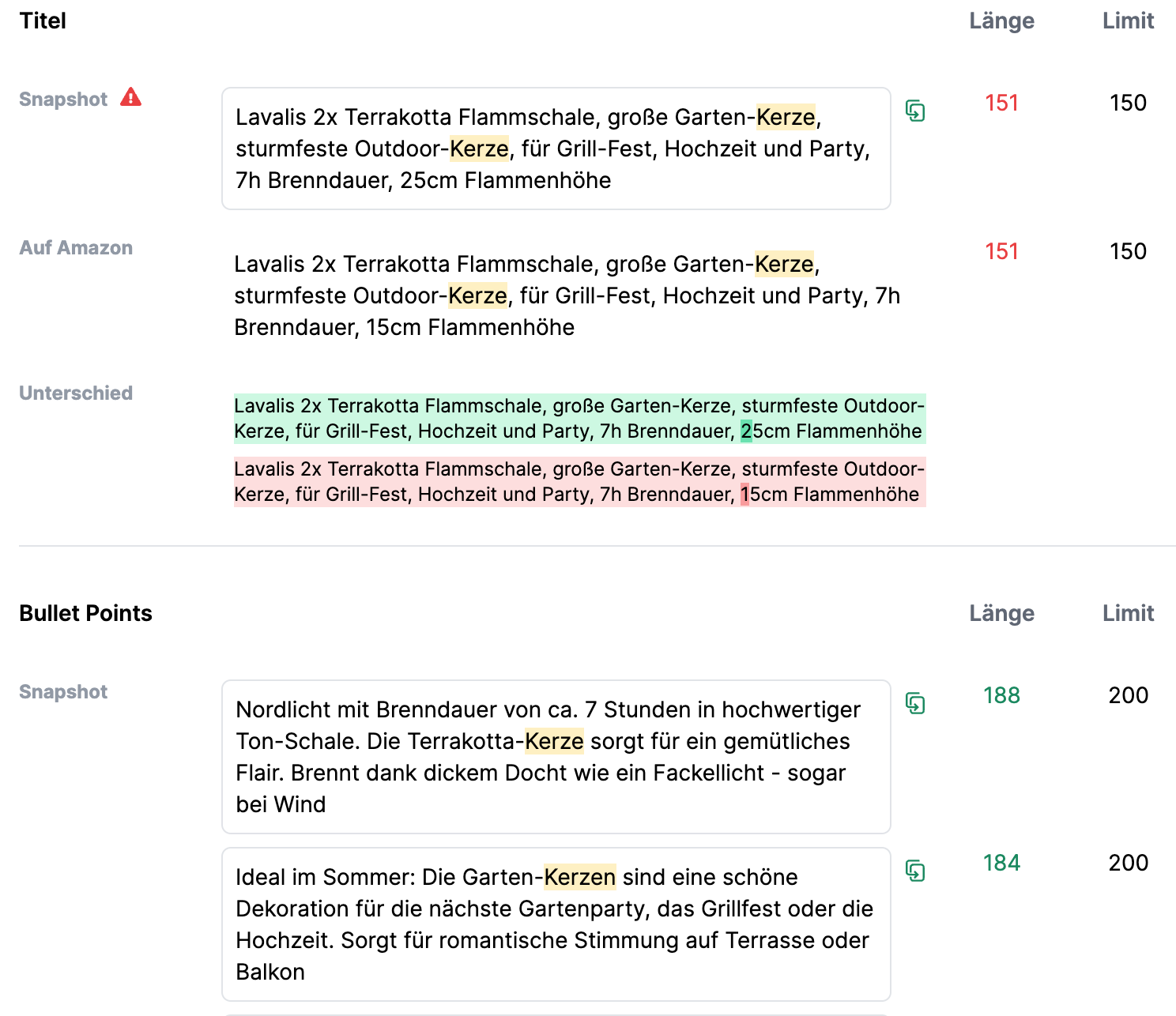 Titel

Länge

Limit

Snapshot

Lavalis 2x Terrakotta Flammschale, große Garten-Kerze, sturmfeste Outdoor-Kerze, für Grill-Fest, Hochzeit und Party, 7h Brenndauer, 25cm Flammenhöhe

151

150

Auf Amazon

Lavalis 2x Terrakotta Flammschale, große Garten-Kerze, sturmfeste Outdoor-Kerze, für Grill-Fest, Hochzeit und Party, 7h Brenndauer, 15cm Flammenhöhe

151

150

Unterschied

Lavalis 2x Terrakotta Flammschale, große Garten-Kerze, sturmfeste Outdoor-Kerze, für Grill-Fest, Hochzeit und Party, 7h Brenndauer, 25cm Flammenhöhe

Lavalis 2x Terrakotta Flammschale, große Garten-Kerze, sturmfeste Outdoor-Kerze, für Grill-Fest, Hochzeit und Party, 7h Brenndauer, 15cm Flammenhöhe

Bullet Points

Länge

Limit

Snapshot

Nordlicht mit Brenndauer von ca. 7 Stunden in hochwertiger Ton-Schale. Die Terrakotta-Kerze sorgt für ein gemütliches Flair. Brennt dank dickem Docht wie ein Fackellicht - sogar bei Wind

188

200

Ideal im Sommer: Die Garten-Kerzen sind eine schöne Dekoration für die nächste Gartenparty, das Grillfest oder die Hochzeit. Sorgt für romantische Stimmung auf Terrasse oder Balkon

184

200